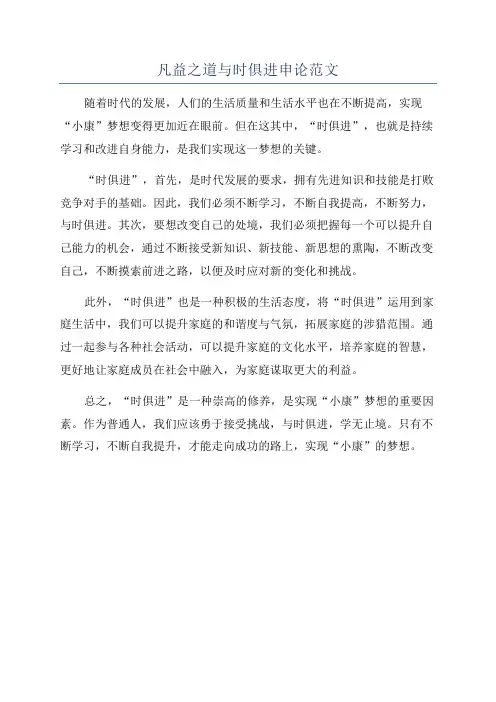 凡益之道与时俱进申论范文

随着时代的发展，人们的生活质量和生活水平也在不断提高，实现“小康”梦想变得更加近在眼前。但在这其中，“时俱进”，也就是持续学习和改进自身能力，是我们实现这一梦想的关键。

“时俱进”，首先，是时代发展的要求，拥有先进知识和技能是打败竞争对手的基础。因此，我们必须不断学习，不断自我提高，不断努力，与时俱进。其次，要想改变自己的处境，我们必须把握每一个可以提升自己能力的机会，通过不断接受新知识、新技能、新思想的熏陶，不断改变自己，不断摸索前进之路，以便及时应对新的变化和挑战。

此外，“时俱进”也是一种积极的生活态度，将“时俱进”运用到家庭生活中，我们可以提升家庭的和谐度与气氛，拓展家庭的涉猎范围。通过一起参与各种社会活动，可以提升家庭的文化水平，培养家庭的智慧，更好地让家庭成员在社会中融入，为家庭谋取更大的利益。

总之，“时俱进”是一种崇高的修养，是实现“小康”梦想的重要因素。作为普通人，我们应该勇于接受挑战，与时俱进，学无止境。只有不断学习，不断自我提升，才能走向成功的路上，实现“小康”的梦想。